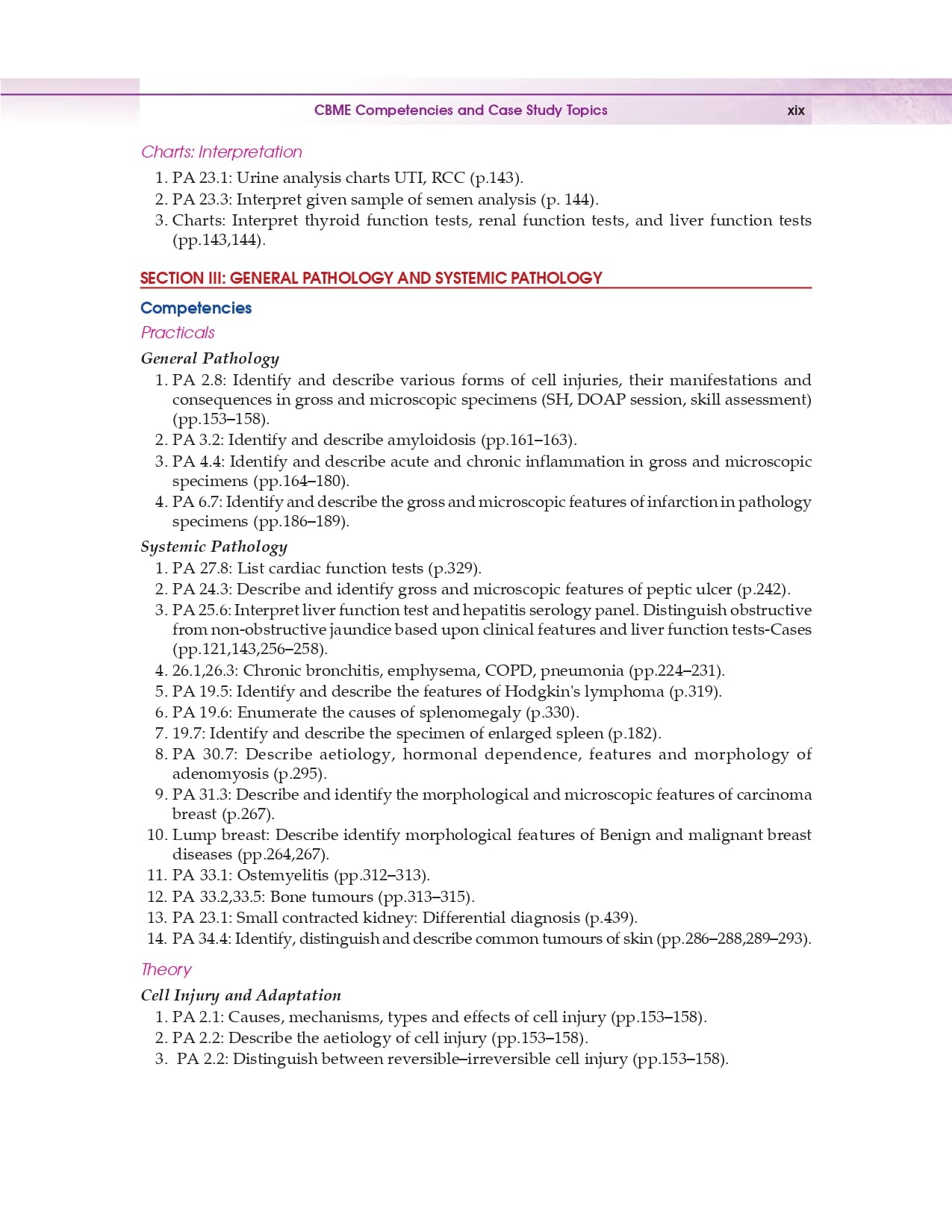 CBME Competencies and Case Study Topics xix

Charts: Interpretation

1. PA 23.1: Urine analysis charts UTI, RCC (p.143).
2. PA 23.3: Interpret given sample of semen analysis (p. 144).
3. Charts: Interpret thyroid function tests, renal function tests, and liver function tests (pp.143,144).

SECTION III: GENERAL PATHOLOGY AND SYSTEMIC PATHOLOGY

Competencies

Practicals

General Pathology

1. PA 2.8: Identify and describe various forms of cell injuries, their manifestations and consequences in gross and microscopic specimens (SH, DOAP session, skill assessment) (pp.153–158).
2. PA 3.2: Identify and describe amyloidosis (pp.161–163).
3. PA 4.4: Identify and describe acute and chronic inflammation in gross and microscopic specimens (pp.164–180).
4. PA 6.7: Identify and describe the gross and microscopic features of infarction in pathology specimens (pp.186–189).

Systemic Pathology

1. PA 27.8: List cardiac function tests (p.329).
2. PA 24.3: Describe and identify gross and microscopic features of peptic ulcer (p.242).
3. PA 25.6: Interpret liver function test and hepatitis serology panel. Distinguish obstructive from non-obstructive jaundice based upon clinical features and liver function tests-Cases (pp.121,143,256–258).
4. 26.1,26.3: Chronic bronchitis, emphysema, COPD, pneumonia (pp.224–231).
5. PA 19.5: Identify and describe the features of Hodgkin's lymphoma (p.319).
6. PA 19.6: Enumerate the causes of splenomegaly (p.330).
7. 19.7: Identify and describe the specimen of enlarged spleen (p.182).
8. PA 30.7: Describe aetiology, hormonal dependence, features and morphology of adenomyosis (p.295).
9. PA 31.3: Describe and identify the morphological and microscopic features of carcinoma breast (p.267).
10. Lump breast: Describe identify morphological features of Benign and malignant breast diseases (pp.264,267).
11. PA 33.1: Ostemyelitis (pp.312–313).
12. PA 33.2,33.5: Bone tumours (pp.313–315).
13. PA 23.1: Small contracted kidney: Differential diagnosis (p.439).
14. PA 34.4: Identify, distinguish and describe common tumours of skin (pp.286–288,289–293).

Theory

Cell Injury and Adaptation

1. PA 2.1: Causes, mechanisms, types and effects of cell injury (pp.153–158).
2. PA 2.2: Describe the aetiology of cell injury (pp.153–158).
3. PA 2.2: Distinguish between reversible–irreversible cell injury (pp.153–158).